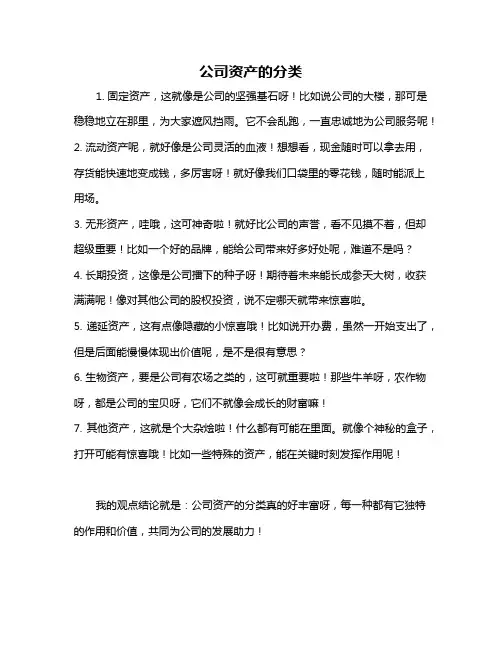 公司资产的分类

1. 固定资产，这就像是公司的坚强基石呀！比如说公司的大楼，那可是稳稳地立在那里，为大家遮风挡雨。它不会乱跑，一直忠诚地为公司服务呢！

2. 流动资产呢，就好像是公司灵活的血液！想想看，现金随时可以拿去用，存货能快速地变成钱，多厉害呀！就好像我们口袋里的零花钱，随时能派上用场。

3. 无形资产，哇哦，这可神奇啦！就好比公司的声誉，看不见摸不着，但却超级重要！比如一个好的品牌，能给公司带来好多好处呢，难道不是吗？

4. 长期投资，这像是公司播下的种子呀！期待着未来能长成参天大树，收获满满呢！像对其他公司的股权投资，说不定哪天就带来惊喜啦。

5. 递延资产，这有点像隐藏的小惊喜哦！比如说开办费，虽然一开始支出了，但是后面能慢慢体现出价值呢，是不是很有意思？

6. 生物资产，要是公司有农场之类的，这可就重要啦！那些牛羊呀，农作物呀，都是公司的宝贝呀，它们不就像会成长的财富嘛！

7. 其他资产，这就是个大杂烩啦！什么都有可能在里面。就像个神秘的盒子，打开可能有惊喜哦！比如一些特殊的资产，能在关键时刻发挥作用呢！

我的观点结论就是：公司资产的分类真的好丰富呀，每一种都有它独特的作用和价值，共同为公司的发展助力！